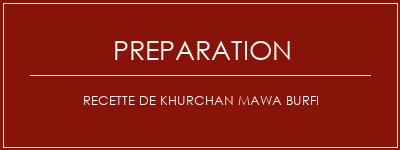 PREPARATION

RECETTE DE KHURCHAN MAWA BURFI